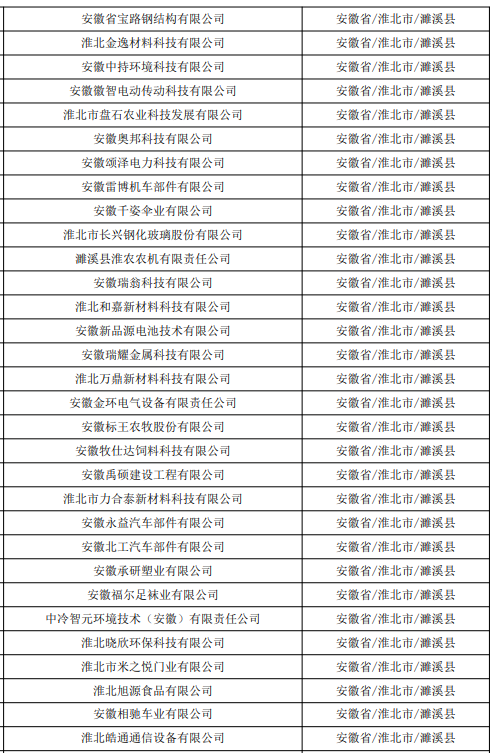 | 安徽省宝路钢结构有限公司 | 安徽省/淮北市/濉溪县 |
|---|---|
| 淮北金逸材料科技有限公司 | 安徽省/淮北市/濉溪县 |
| 安徽中持环境科技有限公司 | 安徽省/淮北市/濉溪县 |
| 安徽徽智电动传动科技有限公司 | 安徽省/淮北市/濉溪县 |
| 淮北市盘石农业科技发展有限公司 | 安徽省/淮北市/濉溪县 |
| 安徽奥邦科技有限公司 | 安徽省/淮北市/濉溪县 |
| 安徽颂泽电力科技有限公司 | 安徽省/淮北市/濉溪县 |
| 安徽雷博机车部件有限公司 | 安徽省/淮北市/濉溪县 |
| 安徽千姿伞业有限公司 | 安徽省/淮北市/濉溪县 |
| 淮北市长兴钢化玻璃股份有限公司 | 安徽省/淮北市/濉溪县 |
| 濉溪县淮农农机有限责任公司 | 安徽省/淮北市/濉溪县 |
| 安徽瑞翁科技有限公司 | 安徽省/淮北市/濉溪县 |
| 淮北和嘉新材料科技有限公司 | 安徽省/淮北市/濉溪县 |
| 安徽新品源电池技术有限公司 | 安徽省/淮北市/濉溪县 |
| 安徽瑞耀金属科技有限公司 | 安徽省/淮北市/濉溪县 |
| 淮北万鼎新材料科技有限公司 | 安徽省/淮北市/濉溪县 |
| 安徽金环电气设备有限责任公司 | 安徽省/淮北市/濉溪县 |
| 安徽标王农牧股份有限公司 | 安徽省/淮北市/濉溪县 |
| 安徽牧仕达饲料科技有限公司 | 安徽省/淮北市/濉溪县 |
| 安徽禹硕建设工程有限公司 | 安徽省/淮北市/濉溪县 |
| 淮北市力合泰新材料科技有限公司 | 安徽省/淮北市/濉溪县 |
| 安徽永益汽车部件有限公司 | 安徽省/淮北市/濉溪县 |
| 安徽北工汽车部件有限公司 | 安徽省/淮北市/濉溪县 |
| 安徽承研塑业有限公司 | 安徽省/淮北市/濉溪县 |
| 安徽福尔足袜业有限公司 | 安徽省/淮北市/濉溪县 |
| 中冷智元环境技术（安徽）有限责任公司 | 安徽省/淮北市/濉溪县 |
| 淮北晓欣环保科技有限公司 | 安徽省/淮北市/濉溪县 |
| 淮北市米之悦门业有限公司 | 安徽省/淮北市/濉溪县 |
| 淮北旭源食品有限公司 | 安徽省/淮北市/濉溪县 |
| 安徽相驰车业有限公司 | 安徽省/淮北市/濉溪县 |
| 淮北皓通通信设备有限公司 | 安徽省/淮北市/濉溪县 |